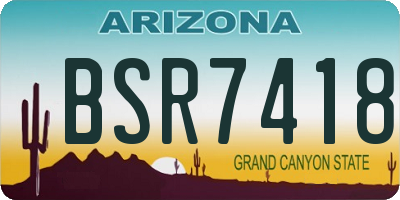 ARIZONA

BSR7418

GRAND CANYON STATE